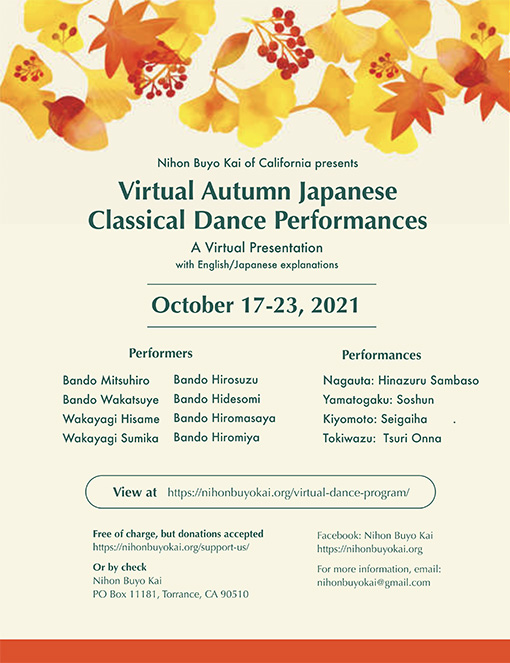 Nihon Buyo Kai of California presents

Virtual Autumn Japanese Classical Dance Performances

A Virtual Presentation
with English/Japanese explanations

October 17-23, 2021

Performers

Bando Mitsuhiro
Bando Wakatsuye
Wakayagi Hisame
Wakayagi Sumika

Bando Hirosuzu
Bando Hidesomi
Bando Hiromasaya
Bando Hiromiya

Performances

Nagauta: Hinazuru Sambaso
Yamatogaku: Soshun
Kiyomoto: Seigaiha .
Tokiwazu: Tsuri Onna

View at https://nihonbuyokai.org/virtual-dance-program/

Free of charge, but donations accepted
https://nihonbuyokai.org/support-us/

Or by check
Nihon Buyo Kai
PO Box 11181, Torrance, CA 90510

Facebook: Nihon Buyo Kai
https://nihonbuyokai.org

For more information, email:
nihonbuyokai@gmail.com